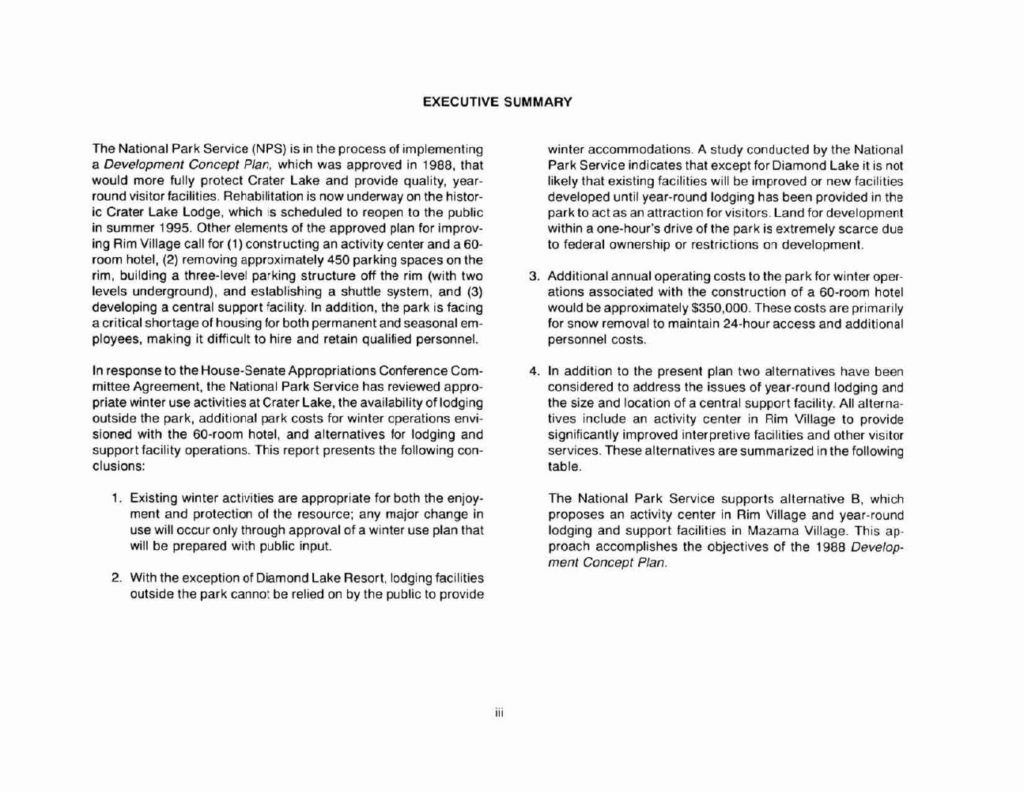 EXECUTIVE SUMMARY

The National Park Service (NPS) is in the process of implementing a Development Concept Plan, which was approved in 1988, that would more fully protect Crater Lake and provide quality, year-round visitor facilities. Rehabilitation is now underway on the historic Crater Lake Lodge, which is scheduled to reopen to the public in summer 1995. Other elements of the approved plan for improving Rim Village call for (1) constructing an activity center and a 60-room hotel, (2) removing approximately 450 parking spaces on the rim, building a three-level parking structure off the rim (with two levels underground), and establishing a shuttle system, and (3) developing a central support facility. In addition, the park is facing a critical shortage of housing for both permanent and seasonal employees, making it difficult to hire and retain qualified personnel.

In response to the House-Senate Appropriations Conference Committee Agreement, the National Park Service has reviewed appropriate winter use activities at Crater Lake, the availability of lodging outside the park, additional park costs for winter operations envisioned with the 60-room hotel, and alternatives for lodging and support facility operations. This report presents the following conclusions:

1. Existing winter activities are appropriate for both the enjoyment and protection of the resource; any major change in use will occur only through approval of a winter use plan that will be prepared with public input.

2. With the exception of Diamond Lake Resort, lodging facilities outside the park cannot be relied on by the public to provide winter accommodations. A study conducted by the National Park Service indicates that except for Diamond Lake it is not likely that existing facilities will be improved or new facilities developed until year-round lodging has been provided in the park to act as an attraction for visitors. Land for development within a one-hour's drive of the park is extremely scarce due to federal ownership or restrictions on development.

3. Additional annual operating costs to the park for winter operations associated with the construction of a 60-room hotel would be approximately $350,000. These costs are primarily for snow removal to maintain 24-hour access and additional personnel costs.

4. In addition to the present plan two alternatives have been considered to address the issues of year-round lodging and the size and location of a central support facility. All alternatives include an activity center in Rim Village to provide significantly improved interpretive facilities and other visitor services. These alternatives are summarized in the following table.

The National Park Service supports alternative B, which proposes an activity center in Rim Village and year-round lodging and support facilities in Mazama Village. This approach accomplishes the objectives of the 1988 Development Concept Plan.

iii